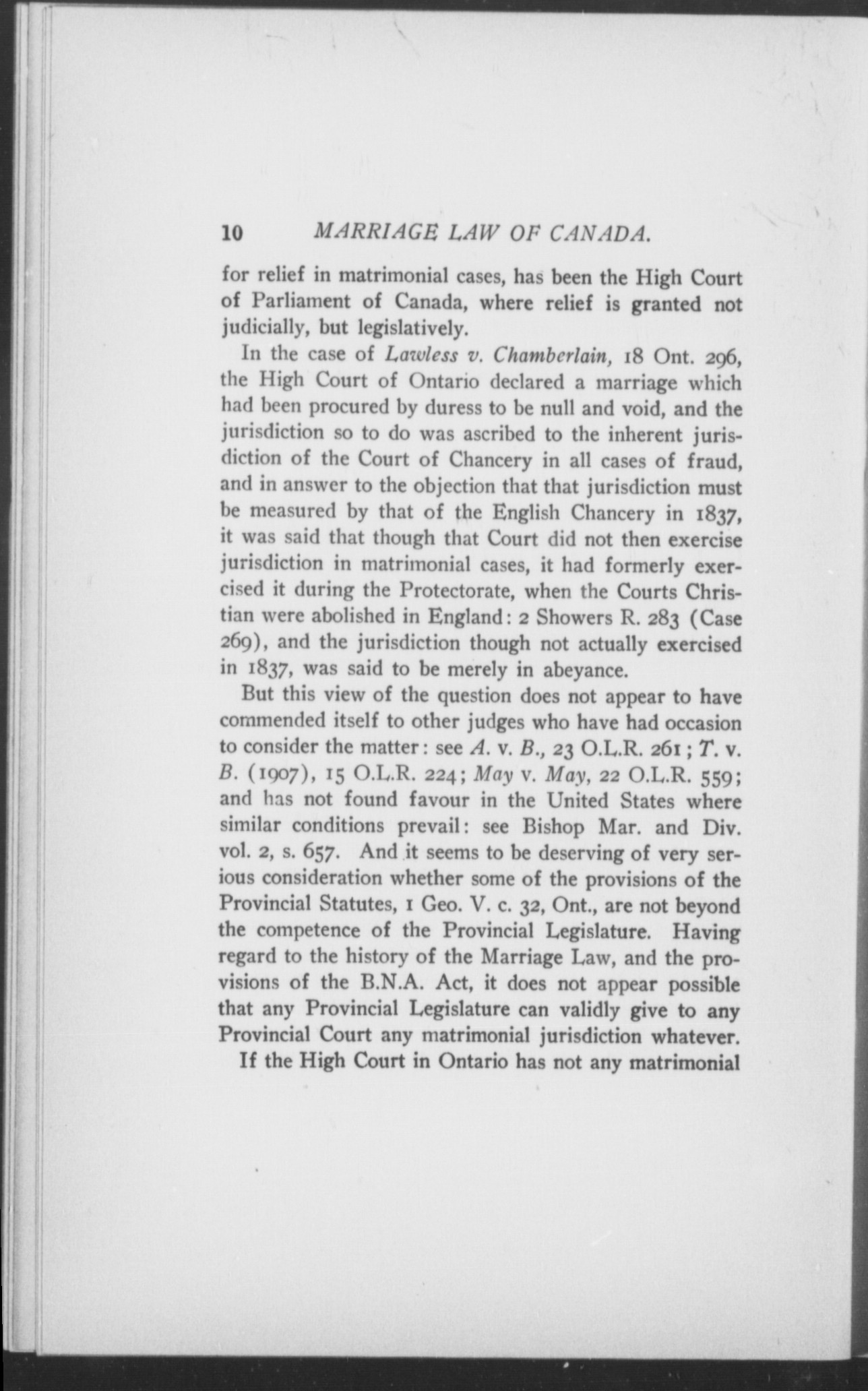 10 MARRIAGE LAW OF CANADA.

for relief in matrimonial cases, has been the High Court of Parliament of Canada, where relief is granted not judicially, but legislatively.

In the case of Lawless v. Chamberlain, 18 Ont. 296, the High Court of Ontario declared a marriage which had been procured by duress to be null and void, and the jurisdiction so to do was ascribed to the inherent jurisdiction of the Court of Chancery in all cases of fraud, and in answer to the objection that that jurisdiction must be measured by that of the English Chancery in 1837, it was said that though that Court did not then exercise jurisdiction in matrimonial cases, it had formerly exercised it during the Protectorate, when the Courts Christian were abolished in England: 2 Showers R. 283 (Case 269), and the jurisdiction though not actually exercised in 1837, was said to be merely in abeyance.

But this view of the question does not appear to have commended itself to other judges who have had occasion to consider the matter: see A. v. B., 23 O.L.R. 261; T. v. B. (1907), 15 O.L.R. 224; May v. May, 22 O.L.R. 559; and has not found favour in the United States where similar conditions prevail: see Bishop Mar. and Div. vol. 2, s. 657. And it seems to be deserving of very serious consideration whether some of the provisions of the Provincial Statutes, 1 Geo. V. c. 32, Ont., are not beyond the competence of the Provincial Legislature. Having regard to the history of the Marriage Law, and the provisions of the B.N.A. Act, it does not appear possible that any Provincial Legislature can validly give to any Provincial Court any matrimonial jurisdiction whatever.

If the High Court in Ontario has not any matrimonial